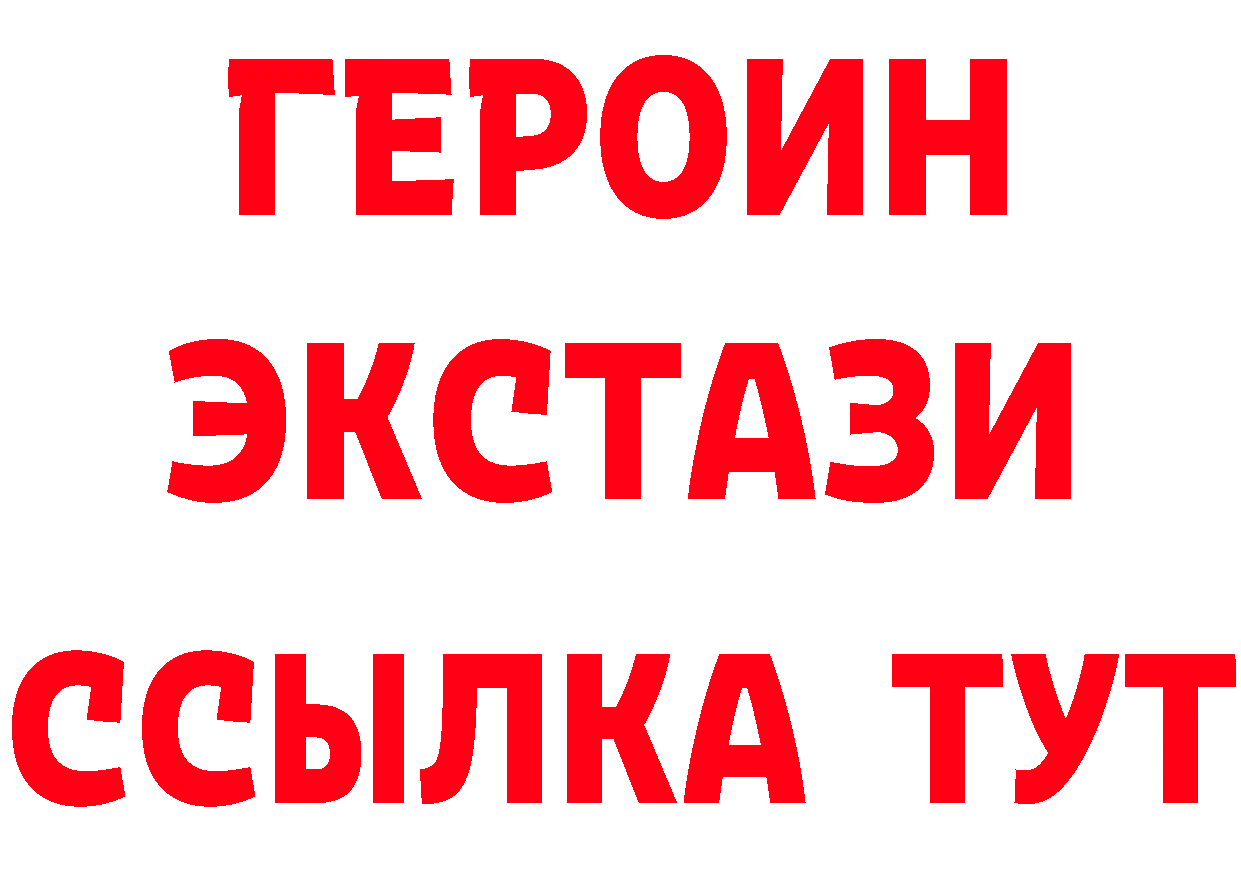 ГЕРОИН
ЭКСТАЗИ
ССЫЛКА ТУТ